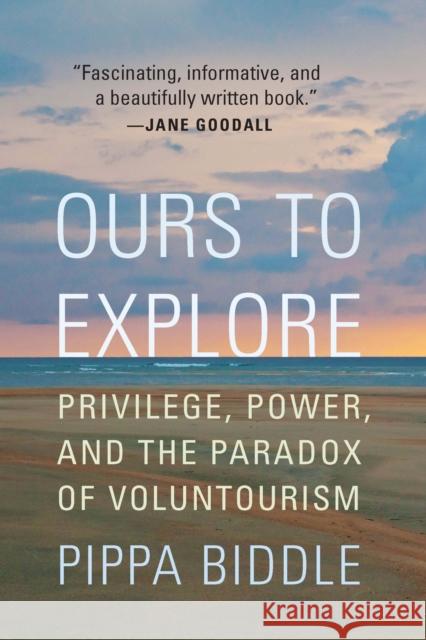 "Fascinating, informative, and a beautifully written book."
—JANE GOODALL

OURS TO EXPLORE

PRIVILEGE, POWER, AND THE PARADOX OF VOLUNTOURISM

PIPPA BIDDLE